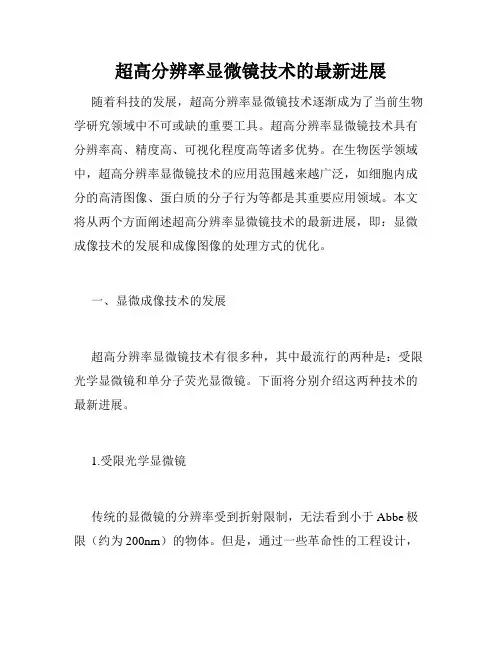 超高分辨率显微镜技术的最新进展

随着科技的发展，超高分辨率显微镜技术逐渐成为了当前生物学研究领域中不可或缺的重要工具。超高分辨率显微镜技术具有分辨率高、精度高、可视化程度高等诸多优势。在生物医学领域中，超高分辨率显微镜技术的应用范围越来越广泛，如细胞内成分的高清图像、蛋白质的分子行为等都是其重要应用领域。本文将从两个方面阐述超高分辨率显微镜技术的最新进展，即：显微成像技术的发展和成像图像的处理方式的优化。

一、显微成像技术的发展

超高分辨率显微镜技术有很多种，其中最流行的两种是：受限光学显微镜和单分子荧光显微镜。下面将分别介绍这两种技术的最新进展。

1.受限光学显微镜

传统的显微镜的分辨率受到折射限制，无法看到小于 Abbe 极限（约为 200nm）的物体。但是，通过一些革命性的工程设计，